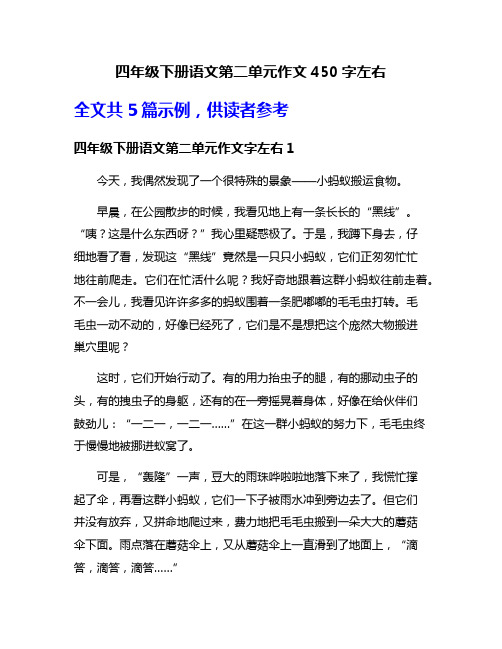 四年级下册语文第二单元作文 450 字左右

全文共 5 篇示例，供读者参考

四年级下册语文第二单元作文字左右 1

今天，我偶然发现了一个很特殊的景象——小蚂蚁搬运食物。

早晨，在公园散步的时候，我看见地上有一条长长的“黑线”。“咦？这是什么东西呀？”我心里疑惑极了。于是，我蹲下身去，仔细地看了看，发现这“黑线”竟然是一只只小蚂蚁，它们正匆匆忙忙地往前爬走。它们在忙活什么呢？我好奇地跟着这群小蚂蚁往前走着。不一会儿，我看见许许多多的蚂蚁围着一条肥嘟嘟的毛毛虫打转。毛毛虫一动不动的，好像已经死了，它们是不是想把这个庞然大物搬进巢穴里呢？

这时，它们开始行动了。有的用力抬虫子的腿，有的挪动虫子的头，有的拽虫子的身躯，还有的在一旁摇晃着身体，好像在给伙伴们鼓劲儿：“一二一，一二一……”在这一群小蚂蚁的努力下，毛毛虫终于慢慢地被挪进蚁窝了。

可是，“轰隆”一声，豆大的雨珠哗啦啦地落下来了，我慌忙撑起了伞，再看这群小蚂蚁，它们一下子被雨水冲到旁边去了。但它们并没有放弃，又拼命地爬过来，费力地把毛毛虫搬到一朵大大的蘑菇伞下面。雨点落在蘑菇伞上，又从蘑菇伞上一直滑到了地面上，“滴答，滴答，滴答……”